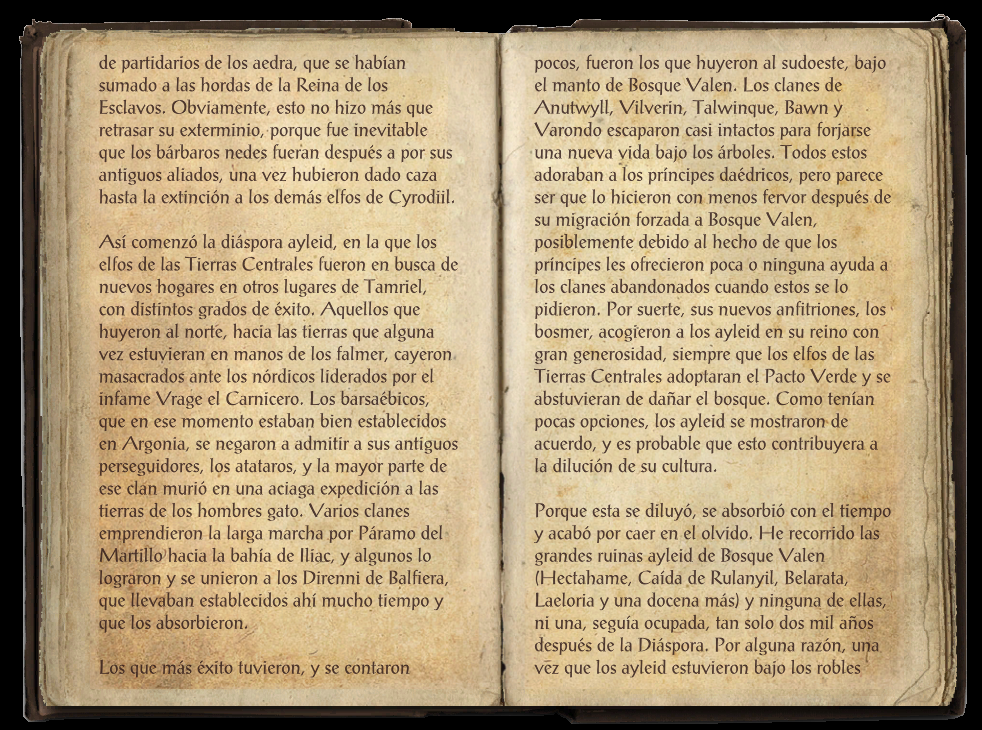 de partidarios de los aedra, que se habían sumado a las hordas de la Reina de los Esclavos. Obviamente, esto no hizo más que retrasar su exterminio, porque fue inevitable que los bárbaros nedes fueran después a por sus antiguos aliados, una vez hubieron dado caza hasta la extinción a los demás elfos de Cyrodiil.

Así comenzó la diáspora ayleid, en la que los elfos de las Tierras Centrales fueron en busca de nuevos hogares en otros lugares de Tamriel, con distintos grados de éxito. Aquellos que huyeron al norte, hacia las tierras que alguna vez estuvieran en manos de los falmer, cayeron masacrados ante los nórdicos liderados por el infame Vrage el Carnicero. Los barsaébicos, que en ese momento estaban bien establecidos en Argonia, se negaron a admitir a sus antiguos perseguidores, los atataros, y la mayor parte de ese clan murió en una aciaga expedición a las tierras de los hombres gato. Varios clanes emprendieron la larga marcha por Páramo del Martillo hacia la bahía de Iliac, y algunos lo lograron y se unieron a los Direnni de Balfiera, que llevaban establecidos ahí mucho tiempo y que los absorbieron.

Los que más éxito tuvieron, y se contaron

pocos, fueron los que huyeron al sudoeste, bajo el manto de Bosque Valen. Los clanes de Anutwyll, Vilverin, Talwinque, Bawn y Varondo escaparon casi intactos para forjarse una nueva vida bajo los árboles. Todos estos adoraban a los príncipes daédricos, pero parece ser que lo hicieron con menos fervor después de su migración forzada a Bosque Valen, posiblemente debido al hecho de que los príncipes les ofrecieron poca o ninguna ayuda a los clanes abandonados cuando estos se lo pidieron. Por suerte, sus nuevos anfitriones, los bosmer, acogieron a los ayleid en su reino con gran generosidad, siempre que los elfos de las Tierras Centrales adoptaran el Pacto Verde y se abstuvieran de dañar el bosque. Como tenían pocas opciones, los ayleid se mostraron de acuerdo, y es probable que esto contribuyera a la dilución de su cultura.

Porque esta se diluyó, se absorbió con el tiempo y acabó por caer en el olvido. He recorrido las grandes ruinas ayleid de Bosque Valen (Hectahame, Caída de Rulanyil, Belarata, Laeloria y una docena más) y ninguna de ellas, ni una, seguía ocupada, tan solo dos mil años después de la Diáspora. Por alguna razón, una vez que los ayleid estuvieron bajo los robles